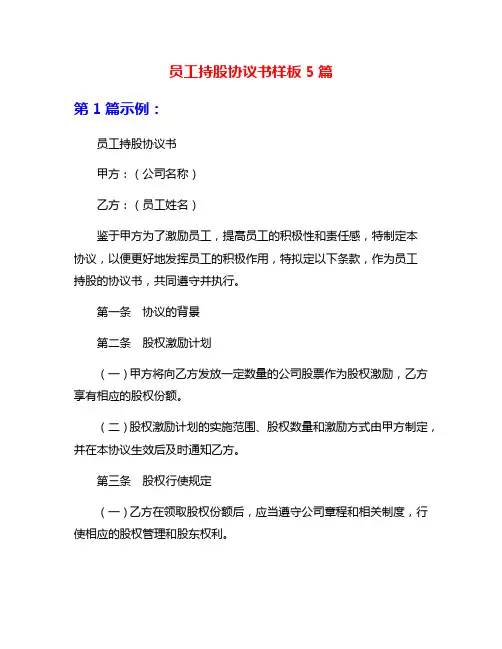 员工持股协议书样板 5 篇

第 1 篇示例：

员工持股协议书

甲方：（公司名称）

乙方：（员工姓名）

鉴于甲方为了激励员工，提高员工的积极性和责任感，特制定本协议，以便更好地发挥员工的积极作用，特拟定以下条款，作为员工持股的协议书，共同遵守并执行。

第一条　协议的背景

第二条　股权激励计划

（一）甲方将向乙方发放一定数量的公司股票作为股权激励，乙方享有相应的股权份额。

（二）股权激励计划的实施范围、股权数量和激励方式由甲方制定，并在本协议生效后及时通知乙方。

第三条　股权行使规定

（一）乙方在领取股权份额后，应当遵守公司章程和相关制度，行使相应的股权管理和股东权利。